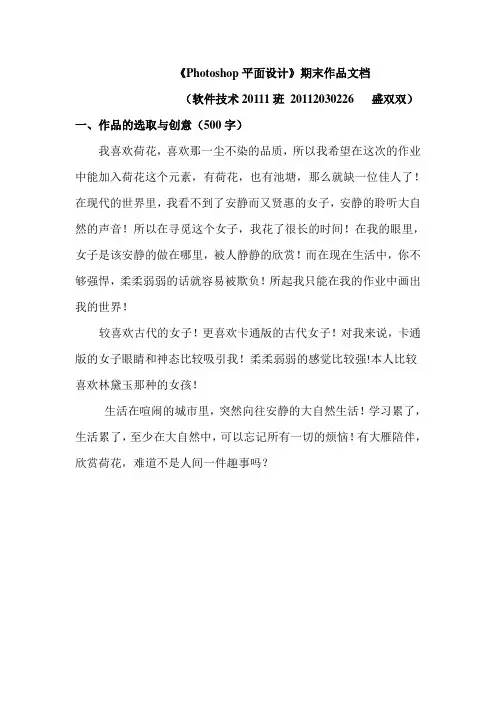 《Photoshop 平面设计》期末作品文档

（软件技术 20111 班 20112030226 盛双双）

一、作品的选取与创意（500 字）

我喜欢荷花，喜欢那一尘不染的品质，所以我希望在这次的作业中能加入荷花这个元素，有荷花，也有池塘，那么就缺一位佳人了！在现代的世界里，我看不到了安静而又贤惠的女子，安静的聆听大自然的声音！所以在寻觅这个女子，我花了很长的时间！在我的眼里，女子是该安静的做在哪里，被人静静的欣赏！而在现在生活中，你不够强悍，柔柔弱弱的话就容易被欺负！所起我只能在我的作业中画出我的世界！

较喜欢古代的女子！更喜欢卡通版的古代女子！对我来说，卡通版的女子眼睛和神态比较吸引我！柔柔弱弱的感觉比较强!本人比较喜欢林黛玉那种的女孩！

生活在喧闹的城市里，突然向往安静的大自然生活！学习累了，生活累了，至少在大自然中，可以忘记所有一切的烦恼！有大雁陪伴，欣赏荷花，难道不是人间一件趣事吗？